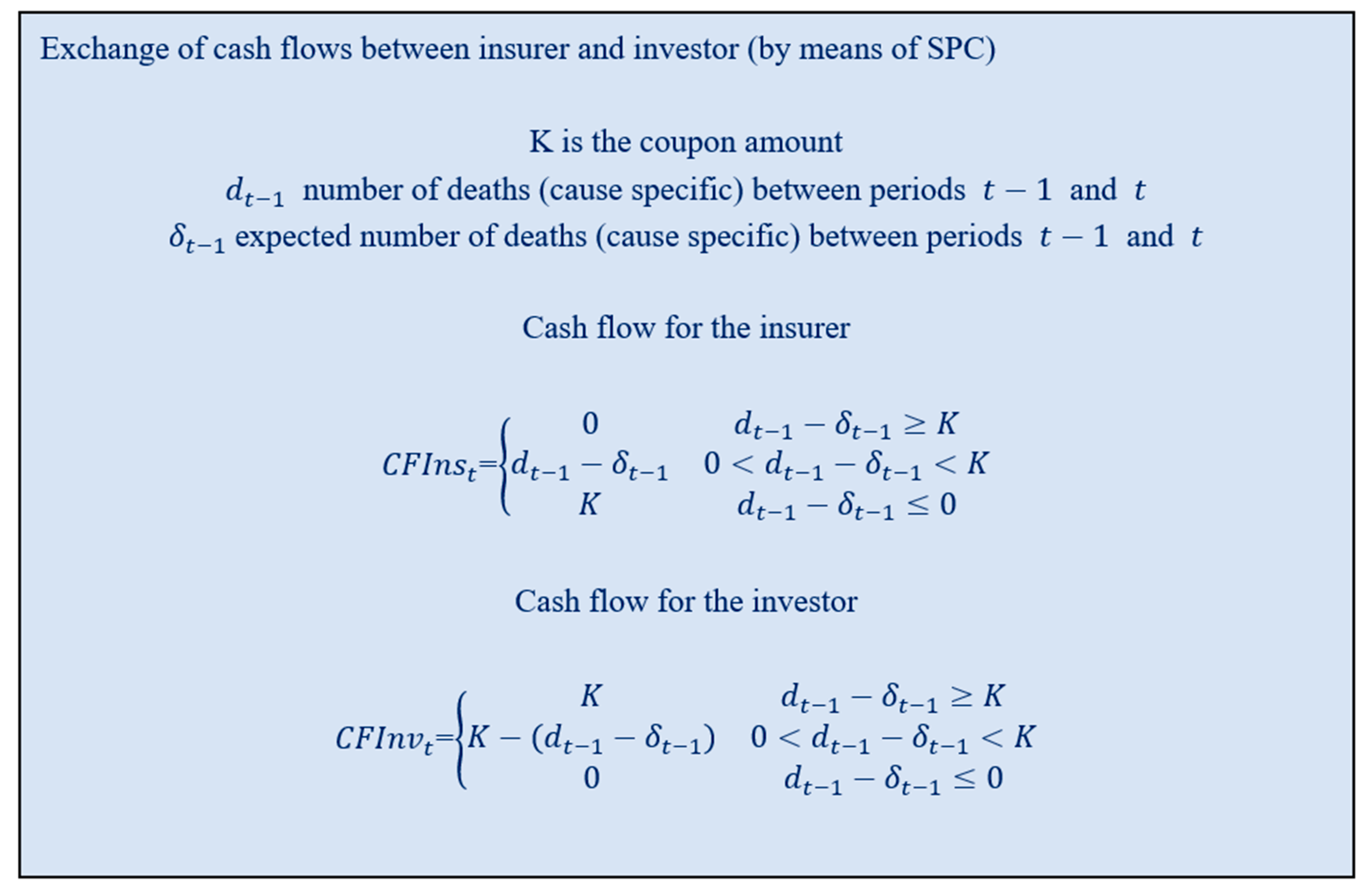 Exchange of cash flows between insurer and investor (by means of SPC)

K is the coupon amount
$d_{t-1}$ number of deaths (cause specific) between periods $t-1$ and $t$
$\delta_{t-1}$ expected number of deaths (cause specific) between periods $t-1$ and $t$

Cash flow for the insurer

$CFIns_t = \begin{cases} 0 & d_{t-1} - \delta_{t-1} \geq K \\ d_{t-1} - \delta_{t-1} & 0 < d_{t-1} - \delta_{t-1} < K \\ K & d_{t-1} - \delta_{t-1} \leq 0 \end{cases}$

Cash flow for the investor

$CFInv_t = \begin{cases} K & d_{t-1} - \delta_{t-1} \geq K \\ K - (d_{t-1} - \delta_{t-1}) & 0 < d_{t-1} - \delta_{t-1} < K \\ 0 & d_{t-1} - \delta_{t-1} \leq 0 \end{cases}$